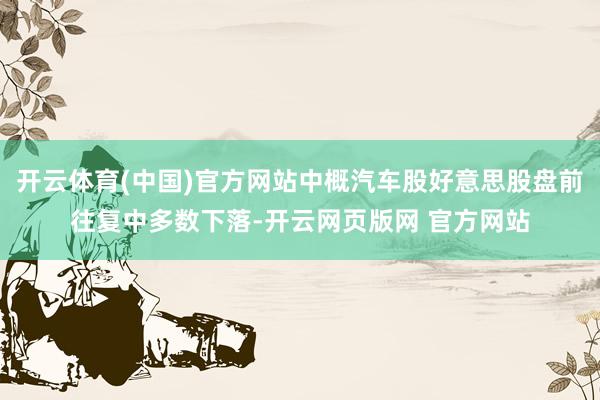 开云体育(中国)官方网站中概汽车股好意思股盘前往复中多数下落-开云网页版网 官方网站